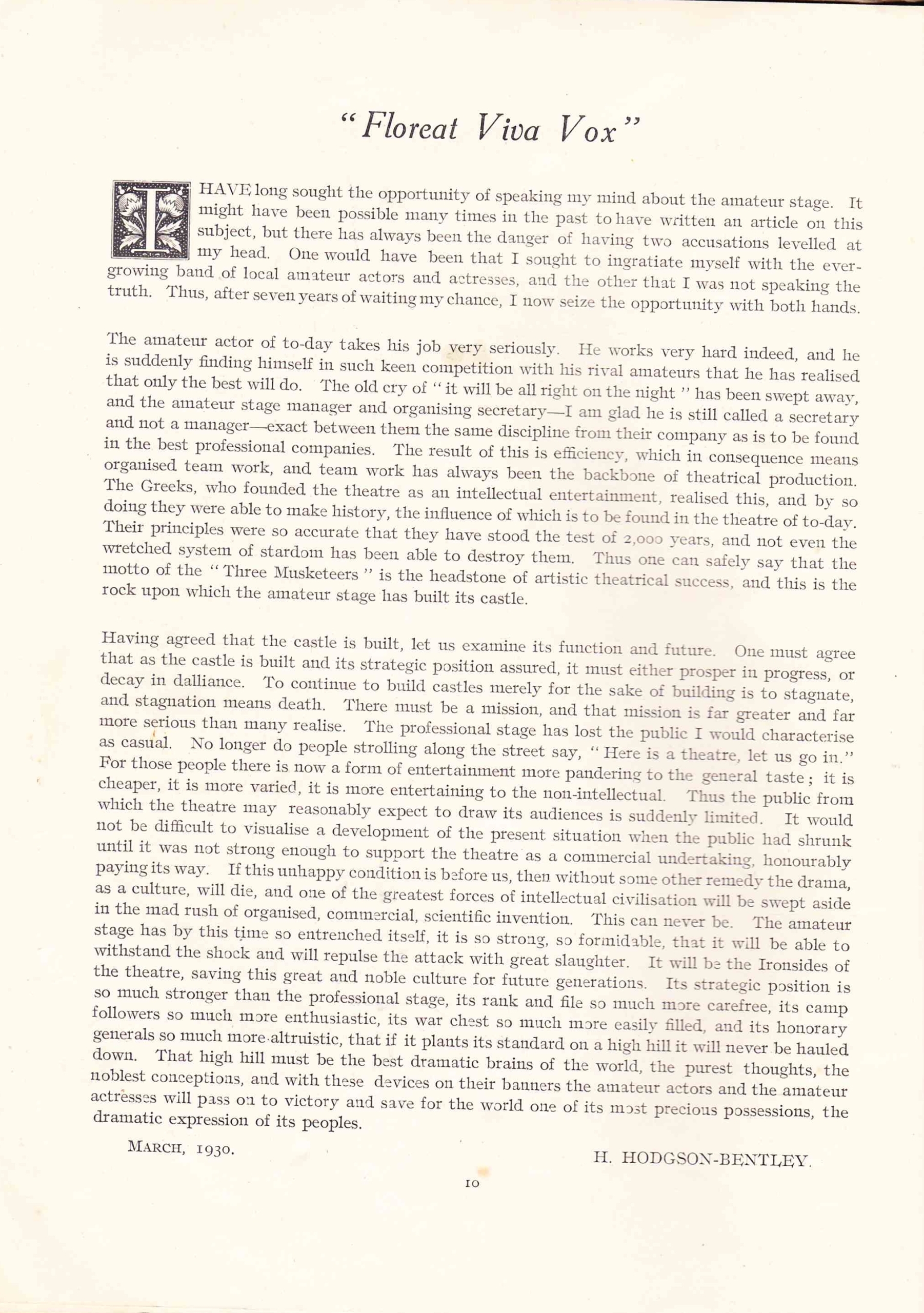 "Floreat Viva Vox"

I HAVE long sought the opportunity of speaking my mind about the amateur stage. It might have been possible many times in the past to have written an article on this subject, but there has always been the danger of having two accusations levelled at my head. One would have been that I sought to ingratiate myself with the ever-growing band of local amateur actors and actresses, and the other that I was not speaking the truth. Thus, after seven years of waiting my chance, I now seize the opportunity with both hands.

The amateur actor of to-day takes his job very seriously. He works very hard indeed, and he is suddenly finding himself in such keen competition with his rival amateurs that he has realised that only the best will do. The old cry of "it will be all right on the night" has been swept away, and the amateur stage manager and organising secretary—I am glad he is still called a secretary and not a manager—exact between them the same discipline from their company as is to be found in the best professional companies. The result of this is efficiency, which in consequence means organised team work, and team work has always been the backbone of theatrical production. The Greeks, who founded the theatre as an intellectual entertainment, realised this, and by so doing they were able to make history, the influence of which is to be found in the theatre of to-day. Their principles were so accurate that they have stood the test of 2,000 years, and not even the wretched system of stardom has been able to destroy them. Thus one can safely say that the motto of the "Three Musketeers" is the headstone of artistic theatrical success, and this is the rock upon which the amateur stage has built its castle.

Having agreed that the castle is built, let us examine its function and future. One must agree that as the castle is built and its strategic position assured, it must either prosper in progress, or decay in dalliance. To continue to build castles merely for the sake of building is to stagnate, and stagnation means death. There must be a mission, and that mission is far greater and far more serious than many realise. The professional stage has lost the public I would characterise as casual. No longer do people strolling along the street say, "Here is a theatre, let us go in." For those people there is now a form of entertainment more pandering to the general taste; it is cheaper, it is more varied, it is more entertaining to the non-intellectual. Thus the public from which the theatre may reasonably expect to draw its audiences is suddenly limited. It would not be difficult to visualise a development of the present situation when the public had shrunk until it was not strong enough to support the theatre as a commercial undertaking, honourably paying its way. If this unhappy condition is before us, then without some other remedy the drama, as a culture, will die, and one of the greatest forces of intellectual civilisation will be swept aside in the mad rush of organised, commercial, scientific invention. This can never be. The amateur stage has by this time so entrenched itself, it is so strong, so formidable, that it will be able to withstand the shock and will repulse the attack with great slaughter. It will be the Ironsides of the theatre, saving this great and noble culture for future generations. Its strategic position is so much stronger than the professional stage, its rank and file so much more carefree, its camp followers so much more enthusiastic, its war chest so much more easily filled, and its honorary generals so much more altruistic, that if it plants its standard on a high hill it will never be hauled down. That high hill must be the best dramatic brains of the world, the purest thoughts, the noblest conceptions, and with these devices on their banners the amateur actors and the amateur actresses will pass on to victory and save for the world one of its most precious possessions, the dramatic expression of its peoples.

MARCH, 1930.

H. HODGSON-BENTLEY.

10